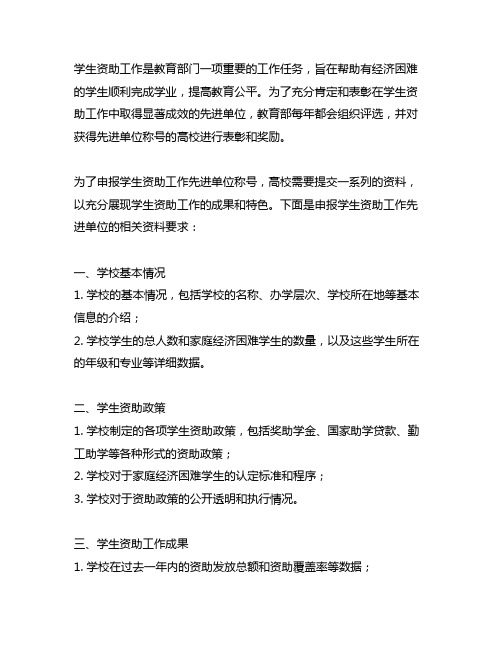 学生资助工作是教育部门一项重要的工作任务，旨在帮助有经济困难的学生顺利完成学业，提高教育公平。为了充分肯定和表彰在学生资助工作中取得显著成效的先进单位，教育部每年都会组织评选，并对获得先进单位称号的高校进行表彰和奖励。

为了申报学生资助工作先进单位称号，高校需要提交一系列的资料，以充分展现学生资助工作的成果和特色。下面是申报学生资助工作先进单位的相关资料要求：

一、学校基本情况
1. 学校的基本情况，包括学校的名称、办学层次、学校所在地等基本信息的介绍；
2. 学校学生的总人数和家庭经济困难学生的数量，以及这些学生所在的年级和专业等详细数据。

二、学生资助政策
1. 学校制定的各项学生资助政策，包括奖助学金、国家助学贷款、勤工助学等各种形式的资助政策；
2. 学校对于家庭经济困难学生的认定标准和程序；
3. 学校对于资助政策的公开透明和执行情况。

三、学生资助工作成果
1. 学校在过去一年内的资助发放总额和资助覆盖率等数据；